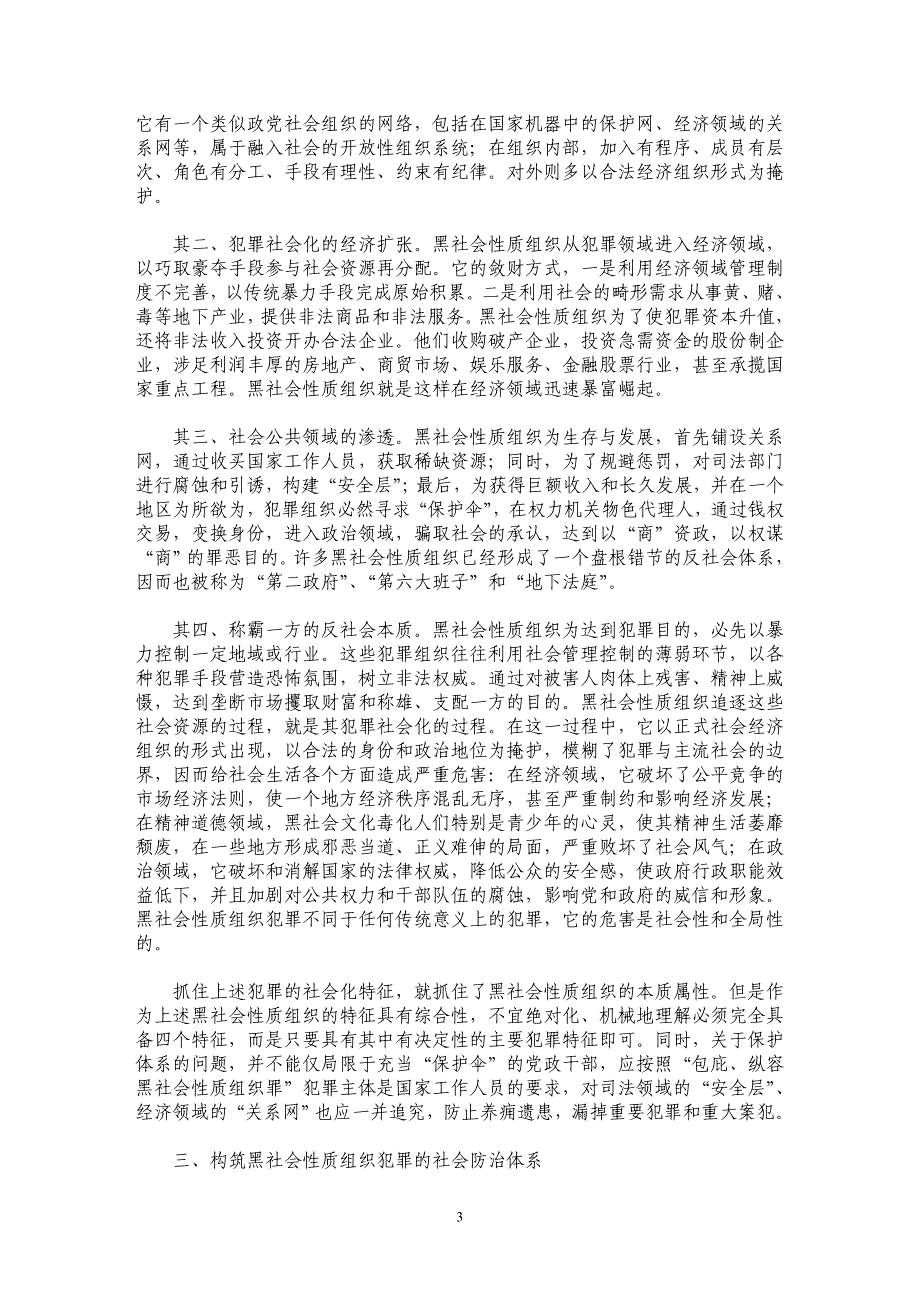 它有一个类似政党社会组织的网络，包括在国家机器中的保护网、经济领域的关系网等，属于融入社会的开放性组织系统；在组织内部，加入有程序、成员有层次、角色有分工、手段有理性、约束有纪律。对外则多以合法经济组织形式为掩护。

其二、犯罪社会化的经济扩张。黑社会性质组织从犯罪领域进入经济领域，以巧取豪夺手段参与社会资源再分配。它的敛财方式，一是利用经济领域管理制度不完善，以传统暴力手段完成原始积累。二是利用社会的畸形需求从事黄、赌、毒等地下产业，提供非法商品和非法服务。黑社会性质组织为了使犯罪资本升值，还将非法收入投资开办合法企业。他们收购破产企业，投资急需资金的股份制企业，涉足利润丰厚的房地产、商贸市场、娱乐服务、金融股票行业，甚至承揽国家重点工程。黑社会性质组织就是这样在经济领域迅速暴富崛起。

其三、社会公共领域的渗透。黑社会性质组织为生存与发展，首先铺设关系网，通过收买国家工作人员，获取稀缺资源；同时，为了规避惩罚，对司法部门进行腐蚀和引诱，构建“安全层”；最后，为获得巨额收入和长久发展，并在一个地区为所欲为，犯罪组织必然寻求“保护伞”，在权力机关物色代理人，通过钱权交易，变换身份，进入政治领域，骗取社会的承认，达到以“商”资政，以权谋“商”的罪恶目的。许多黑社会性质组织已经形成了一个盘根错节的反社会体系，因而也被称为“第二政府”、“第六大班子”和“地下法庭”。

其四、称霸一方的反社会本质。黑社会性质组织为达到犯罪目的，必先以暴力控制一定地域或行业。这些犯罪组织往往利用社会管理控制的薄弱环节，以各种犯罪手段营造恐怖氛围，树立非法权威。通过对被害人肉体上残害、精神上威慑，达到垄断市场攫取财富和称雄、支配一方的目的。黑社会性质组织追逐这些社会资源的过程，就是其犯罪社会化的过程。在这一过程中，它以正式社会经济组织的形式出现，以合法的身份和政治地位为掩护，模糊了犯罪与主流社会的边界，因而给社会生活各个方面造成严重危害：在经济领域，它破坏了公平竞争的市场经济法则，使一个地方经济秩序混乱无序，甚至严重制约和影响经济发展；在精神道德领域，黑社会文化毒化人们特别是青少年的心灵，使其精神生活萎靡颓废，在一些地方形成邪恶当道、正义难伸的局面，严重败坏了社会风气；在政治领域，它破坏和消解国家的法律权威，降低公众的安全感，使政府行政职能效益低下，并且加剧对公共权力和干部队伍的腐蚀，影响党和政府的威信和形象。黑社会性质组织犯罪不同于任何传统意义上的犯罪，它的危害是社会性和全局性的。

抓住上述犯罪的社会化特征，就抓住了黑社会性质组织的本质属性。但是作为上述黑社会性质组织的特征具有综合性，不宜绝对化、机械地理解必须完全具备四个特征，而是只要具有其中有决定性的主要犯罪特征即可。同时，关于保护体系的问题，并不能仅局限于充当“保护伞”的党政干部，应按照“包庇、纵容黑社会性质组织罪”犯罪主体是国家工作人员的要求，对司法领域的“安全层”、经济领域的“关系网”也应一并追究，防止养痈遗患，漏掉重要犯罪和重大案犯。

三、构筑黑社会性质组织犯罪的社会防治体系

3